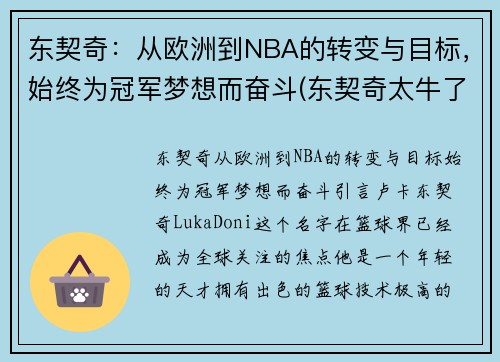 东契奇：从欧洲到NBA的转变与目标，始终为冠军梦想而奋斗(东契奇太牛了

东契奇从欧洲到NBA的转变与目标始终为冠军梦想而奋斗引言卢卡东契奇LukaDoni这个名字在篮球界已经成为全球关注的焦点他是一个年轻的天才拥有出色的篮球技术极高的